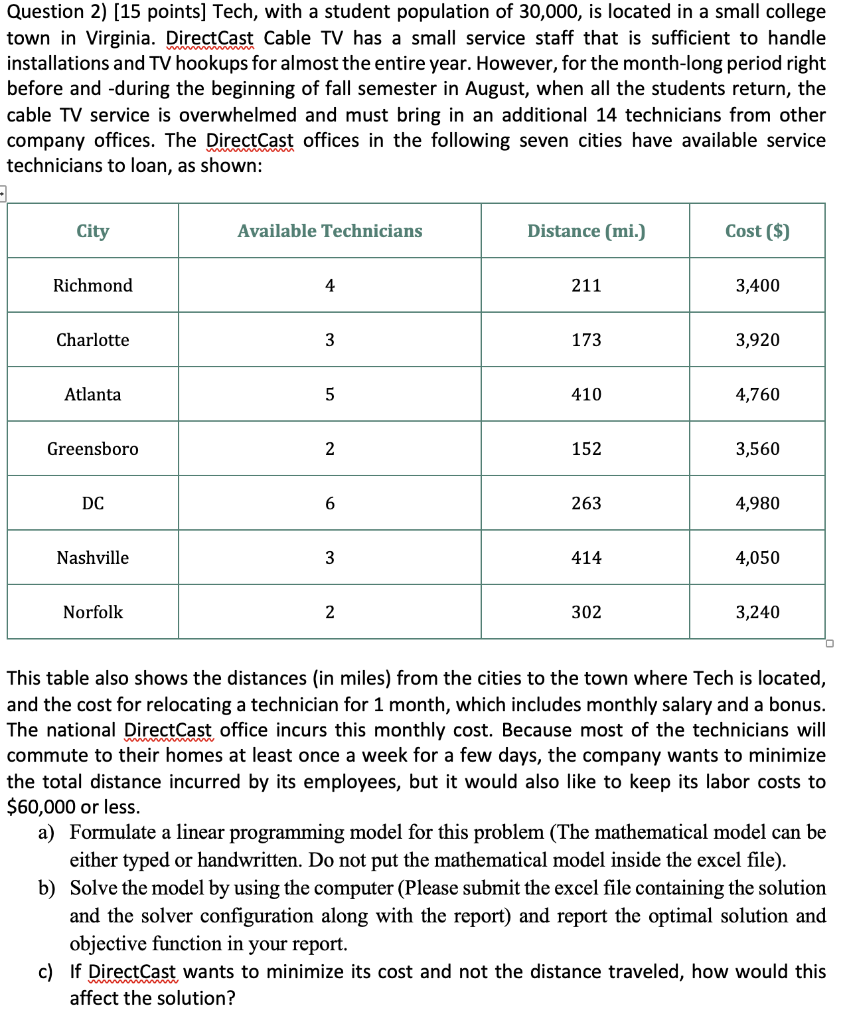 Question 2) [15 points] Tech, with a student population of 30,000, is located in a small college town in Virginia. DirectCast Cable TV has a small service staff that is sufficient to handle installations and TV hookups for almost the entire year. However, for the month-long period right before and -during the beginning of fall semester in August, when all the students return, the cable TV service is overwhelmed and must bring in an additional 14 technicians from other company offices. The DirectCast offices in the following seven cities have available service technicians to loan, as shown:

| City | Available Technicians | Distance (mi.) | Cost ($) |
|---|---|---|---|
| Richmond | 4 | 211 | 3,400 |
| Charlotte | 3 | 173 | 3,920 |
| Atlanta | 5 | 410 | 4,760 |
| Greensboro | 2 | 152 | 3,560 |
| DC | 6 | 263 | 4,980 |
| Nashville | 3 | 414 | 4,050 |
| Norfolk | 2 | 302 | 3,240 |

This table also shows the distances (in miles) from the cities to the town where Tech is located, and the cost for relocating a technician for 1 month, which includes monthly salary and a bonus. The national DirectCast office incurs this monthly cost. Because most of the technicians will commute to their homes at least once a week for a few days, the company wants to minimize the total distance incurred by its employees, but it would also like to keep its labor costs to $60,000 or less.

a) Formulate a linear programming model for this problem (The mathematical model can be either typed or handwritten. Do not put the mathematical model inside the excel file).

b) Solve the model by using the computer (Please submit the excel file containing the solution and the solver configuration along with the report) and report the optimal solution and objective function in your report.

c) If DirectCast wants to minimize its cost and not the distance traveled, how would this affect the solution?